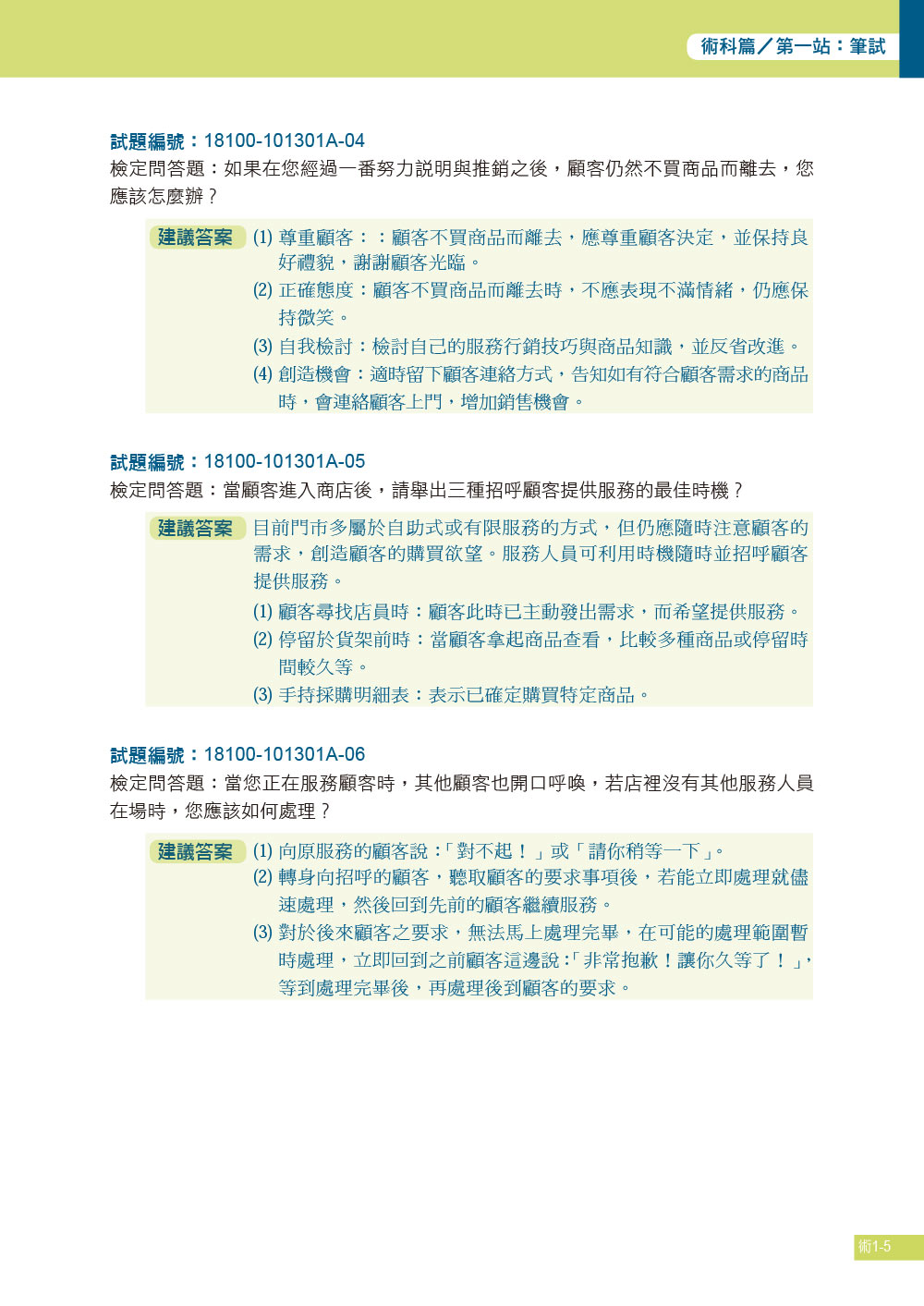 術科篇／第一站：筆試

試題編號：18100-101301A-04
檢定問答題：如果在您經過一番努力說明與推銷之後，顧客仍然不買商品而離去，您應該怎麼辦？

建議答案 (1) 尊重顧客：：顧客不買商品而離去，應尊重顧客決定，並保持良好禮貌，謝謝顧客光臨。
(2) 正確態度：顧客不買商品而離去時，不應表現不滿情緒，仍應保持微笑。
(3) 自我檢討：檢討自己的服務行銷技巧與商品知識，並反省改進。
(4) 創造機會：適時留下顧客連絡方式，告知如有符合顧客需求的商品時，會連絡顧客上門，增加銷售機會。

試題編號：18100-101301A-05
檢定問答題：當顧客進入商店後，請舉出三種招呼顧客提供服務的最佳時機？

建議答案 目前門市多屬於自助式或有限服務的方式，但仍應隨時注意顧客的需求，創造顧客的購買欲望。服務人員可利用時機隨時並招呼顧客提供服務。
(1) 顧客尋找店員時：顧客此時已主動發出需求，而希望提供服務。
(2) 停留於貨架前時：當顧客拿起商品查看，比較多種商品或停留時間較久等。
(3) 手持採購明細表：表示已確定購買特定商品。

試題編號：18100-101301A-06
檢定問答題：當您正在服務顧客時，其他顧客也開口呼喚，若店裡沒有其他服務人員在場時，您應該如何處理？

建議答案 (1) 向原服務的顧客說：「對不起！」或「請你稍等一下」。
(2) 轉身向招呼的顧客，聽取顧客的要求事項後，若能立即處理就儘速處理，然後回到先前的顧客繼續服務。
(3) 對於後來顧客之要求，無法馬上處理完畢，在可能的處理範圍暫時處理，立即回到之前顧客這邊說：「非常抱歉！讓你久等了！」，等到處理完畢後，再處理後到顧客的要求。

術1-5